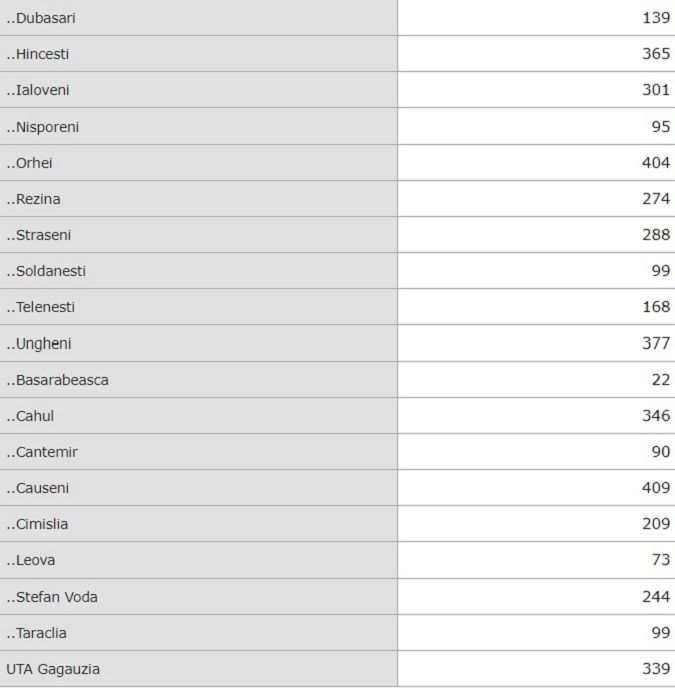 | | |
|---|---|
| ..Dubasari | 139 |
| ..Hincesti | 365 |
| ..Ialoveni | 301 |
| ..Nisporeni | 95 |
| ..Orhei | 404 |
| ..Rezina | 274 |
| ..Straseni | 288 |
| ..Soldanesti | 99 |
| ..Telenesti | 168 |
| ..Ungheni | 377 |
| ..Basarabeasca | 22 |
| ..Cahul | 346 |
| ..Cantemir | 90 |
| ..Causeni | 409 |
| ..Cimislia | 209 |
| ..Leova | 73 |
| ..Stefan Voda | 244 |
| ..Taraclia | 99 |
| UTA Gagauzia | 339 |